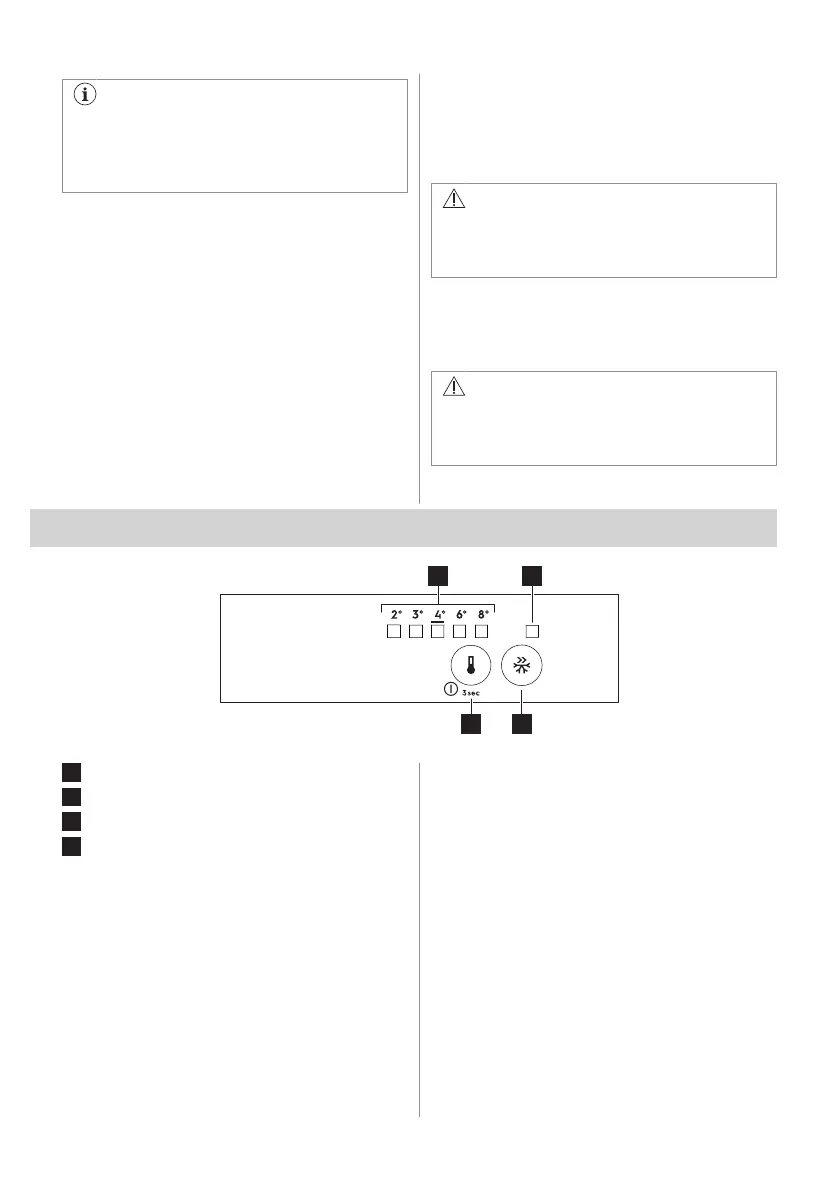 2° 3° 4° 6° 8°

3 sec